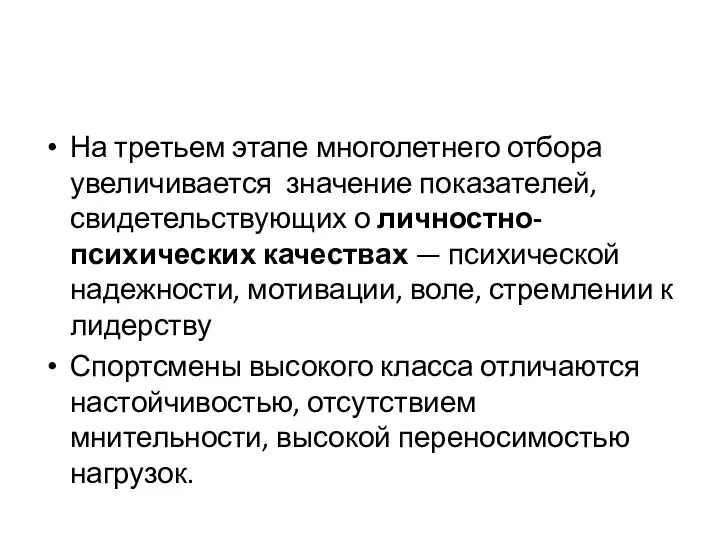 • На третьем этапе многолетнего отбора увеличивается значение показателей, свидетельствующих о личностно-психических качествах — психической надежности, мотивации, воле, стремлении к лидерству

• Спортсмены высокого класса отличаются настойчивостью, отсутствием мнительности, высокой переносимостью нагрузок.